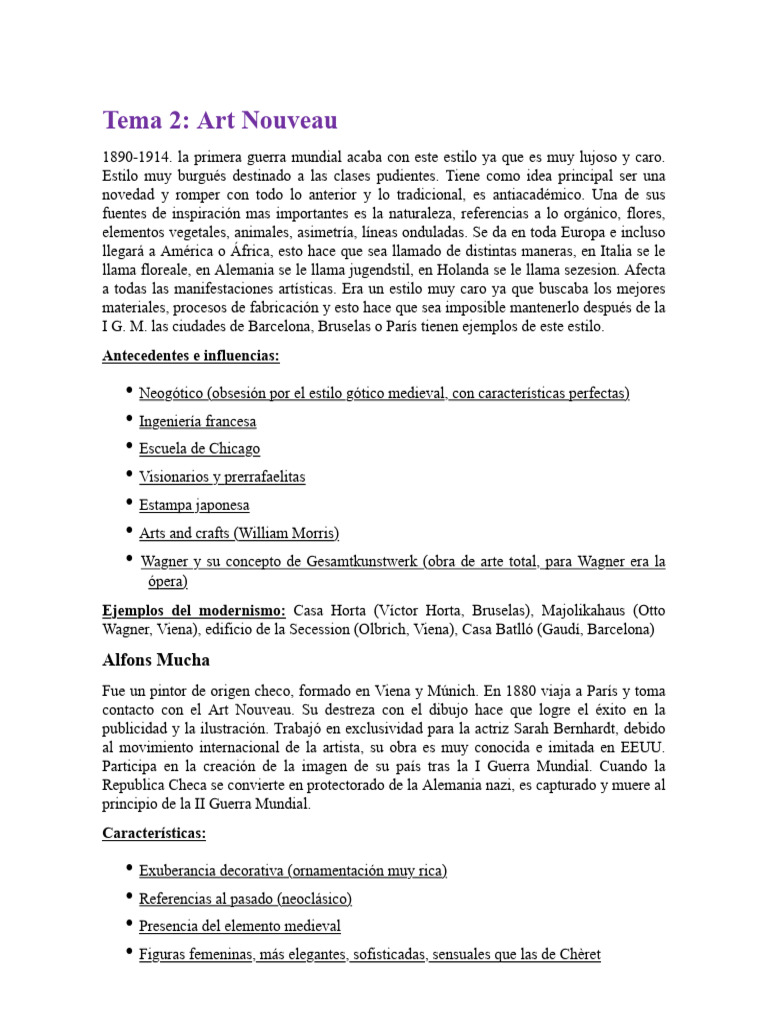 Tema 2: Art Nouveau

1890-1914. la primera guerra mundial acaba con este estilo ya que es muy lujoso y caro. Estilo muy burgués destinado a las clases pudientes. Tiene como idea principal ser una novedad y romper con todo lo anterior y lo tradicional, es antiacadémico. Una de sus fuentes de inspiración mas importantes es la naturaleza, referencias a lo orgánico, flores, elementos vegetales, animales, asimetría, líneas onduladas. Se da en toda Europa e incluso llegará a América o África, esto hace que sea llamado de distintas maneras, en Italia se le llama floreale, en Alemania se le llama jugendstil, en Holanda se le llama sezesion. Afecta a todas las manifestaciones artísticas. Era un estilo muy caro ya que buscaba los mejores materiales, procesos de fabricación y esto hace que sea imposible mantenerlo después de la I G. M. las ciudades de Barcelona, Bruselas o París tienen ejemplos de este estilo.

Antecedentes e influencias:

• Neogótico (obsesión por el estilo gótico medieval, con características perfectas)
• Ingeniería francesa
• Escuela de Chicago
• Visionarios y prerrafaelitas
• Estampa japonesa
• Arts and crafts (William Morris)
• Wagner y su concepto de Gesamtkunstwerk (obra de arte total, para Wagner era la ópera)

Ejemplos del modernismo: Casa Horta (Víctor Horta, Bruselas), Majolikahaus (Otto Wagner, Viena), edificio de la Secession (Olbrich, Viena), Casa Batlló (Gaudí, Barcelona)

Alfons Mucha

Fue un pintor de origen checo, formado en Viena y Múnich. En 1880 viaja a París y toma contacto con el Art Nouveau. Su destreza con el dibujo hace que logre el éxito en la publicidad y la ilustración. Trabajó en exclusividad para la actriz Sarah Bernhardt, debido al movimiento internacional de la artista, su obra es muy conocida e imitada en EEUU. Participa en la creación de la imagen de su país tras la I Guerra Mundial. Cuando la Republica Checa se convierte en protectorado de la Alemania nazi, es capturado y muere al principio de la II Guerra Mundial.

Características:

• Exuberancia decorativa (ornamentación muy rica)
• Referencias al pasado (neoclásico)
• Presencia del elemento medieval
• Figuras femeninas, más elegantes, sofisticadas, sensuales que las de Chèret